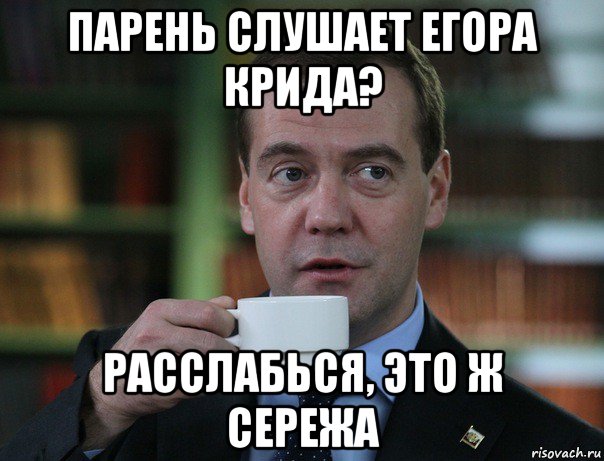 ПАРЕНЬ СЛУШАЕТ ЕГОРА КРИДА?

РАССЛАБЬСЯ, ЭТО Ж СЕРЕЖА

risovach.ru